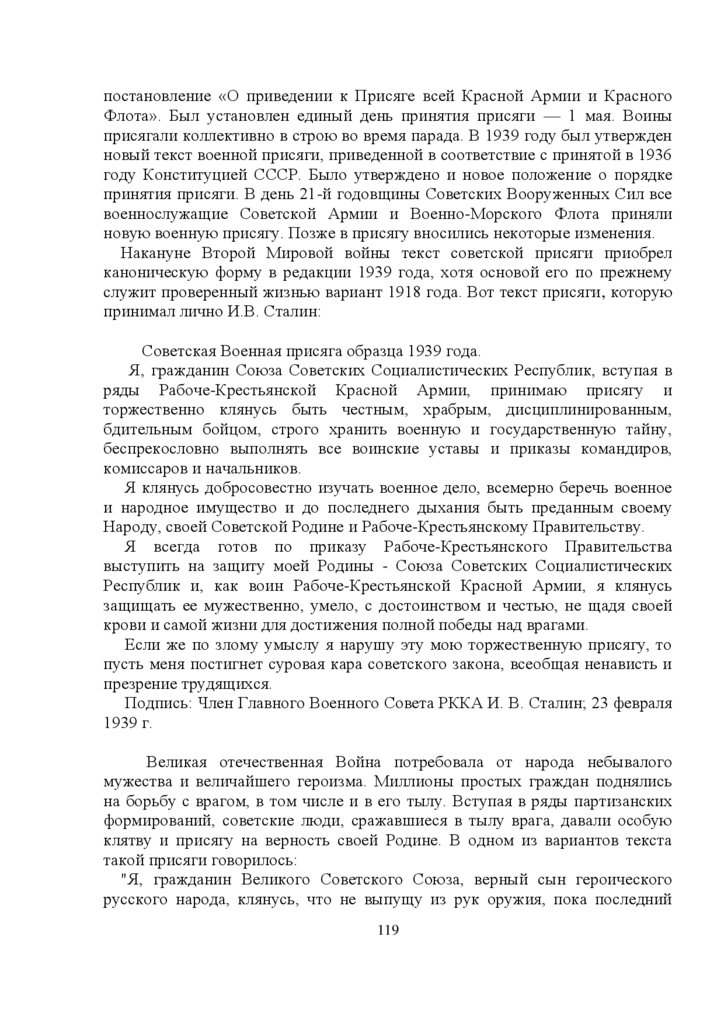 постановление «О приведении к Присяге всей Красной Армии и Красного Флота». Был установлен единый день принятия присяги — 1 мая. Воины присягали коллективно в строю во время парада. В 1939 году был утвержден новый текст военной присяги, приведенной в соответствие с принятой в 1936 году Конституцией СССР. Было утверждено и новое положение о порядке принятия присяги. В день 21-й годовщины Советских Вооруженных Сил все военнослужащие Советской Армии и Военно-Морского Флота приняли новую военную присягу. Позже в присягу вносились некоторые изменения.

Накануне Второй Мировой войны текст советской присяги приобрел каноническую форму в редакции 1939 года, хотя основой его по прежнему служит проверенный жизнью вариант 1918 года. Вот текст присяги, которую принимал лично И.В. Сталин:

Советская Военная присяга образца 1939 года.

Я, гражданин Союза Советских Социалистических Республик, вступая в ряды Рабоче-Крестьянской Красной Армии, принимаю присягу и торжественно клянусь быть честным, храбрым, дисциплинированным, бдительным бойцом, строго хранить военную и государственную тайну, беспрекословно выполнять все воинские уставы и приказы командиров, комиссаров и начальников.

Я клянусь добросовестно изучать военное дело, всемерно беречь военное и народное имущество и до последнего дыхания быть преданным своему Народу, своей Советской Родине и Рабоче-Крестьянскому Правительству.

Я всегда готов по приказу Рабоче-Крестьянского Правительства выступить на защиту моей Родины - Союза Советских Социалистических Республик и, как воин Рабоче-Крестьянской Красной Армии, я клянусь защищать ее мужественно, умело, с достоинством и честью, не щадя своей крови и самой жизни для достижения полной победы над врагами.

Если же по злому умыслу я нарушу эту мою торжественную присягу, то пусть меня постигнет суровая кара советского закона, всеобщая ненависть и презрение трудящихся.

Подпись: Член Главного Военного Совета РККА И. В. Сталин; 23 февраля 1939 г.

Великая отечественная Война потребовала от народа небывалого мужества и величайшего героизма. Миллионы простых граждан поднялись на борьбу с врагом, в том числе и в его тылу. Вступая в ряды партизанских формирований, советские люди, сражавшиеся в тылу врага, давали особую клятву и присягу на верность своей Родине. В одном из вариантов текста такой присяги говорилось:

"Я, гражданин Великого Советского Союза, верный сын героического русского народа, клянусь, что не выпущу из рук оружия, пока последний

119